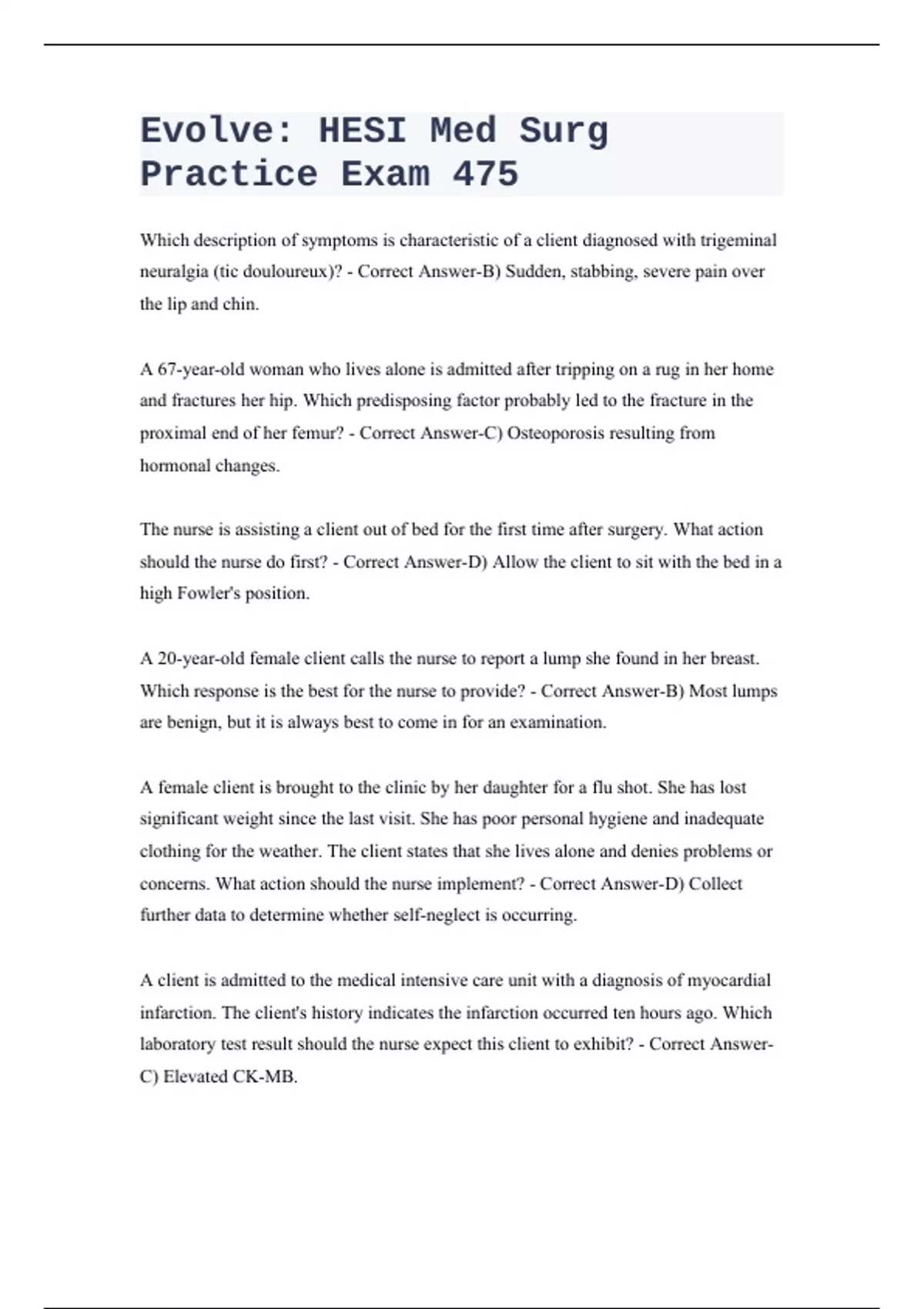 Evolve: HESI Med Surg Practice Exam 475

Which description of symptoms is characteristic of a client diagnosed with trigeminal neuralgia (tic douloureux)? - Correct Answer-B) Sudden, stabbing, severe pain over the lip and chin.

A 67-year-old woman who lives alone is admitted after tripping on a rug in her home and fractures her hip. Which predisposing factor probably led to the fracture in the proximal end of her femur? - Correct Answer-C) Osteoporosis resulting from hormonal changes.

The nurse is assisting a client out of bed for the first time after surgery. What action should the nurse do first? - Correct Answer-D) Allow the client to sit with the bed in a high Fowler's position.

A 20-year-old female client calls the nurse to report a lump she found in her breast. Which response is the best for the nurse to provide? - Correct Answer-B) Most lumps are benign, but it is always best to come in for an examination.

A female client is brought to the clinic by her daughter for a flu shot. She has lost significant weight since the last visit. She has poor personal hygiene and inadequate clothing for the weather. The client states that she lives alone and denies problems or concerns. What action should the nurse implement? - Correct Answer-D) Collect further data to determine whether self-neglect is occurring.

A client is admitted to the medical intensive care unit with a diagnosis of myocardial infarction. The client's history indicates the infarction occurred ten hours ago. Which laboratory test result should the nurse expect this client to exhibit? - Correct Answer-C) Elevated CK-MB.